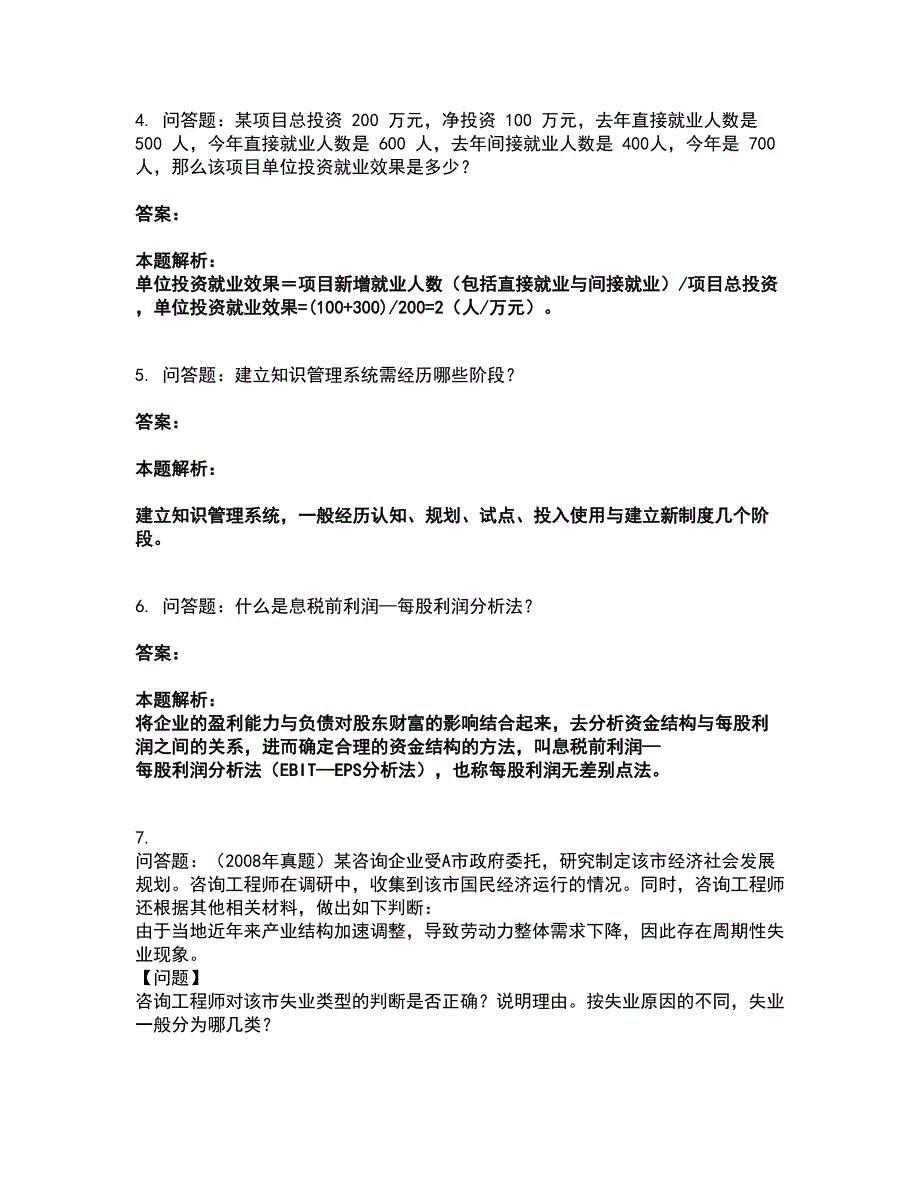 4. 问答题：某项目总投资 200 万元，净投资 100 万元，去年直接就业人数是 500 人，今年直接就业人数是 600 人，去年间接就业人数是 400人，今年是 700 人，那么该项目单位投资就业效果是多少？

答案：

本题解析：
单位投资就业效果＝项目新增就业人数（包括直接就业与间接就业）/项目总投资，单位投资就业效果=(100+300)/200=2（人/万元）。

5. 问答题：建立知识管理系统需经历哪些阶段？

答案：

本题解析：

建立知识管理系统，一般经历认知、规划、试点、投入使用与建立新制度几个阶段。

6. 问答题：什么是息税前利润—每股利润分析法？

答案：

本题解析：
将企业的盈利能力与负债对股东财富的影响结合起来，去分析资金结构与每股利润之间的关系，进而确定合理的资金结构的方法，叫息税前利润—每股利润分析法（EBIT—EPS分析法），也称每股利润无差别点法。

7.
问答题：（2008年真题）某咨询企业受A市政府委托，研究制定该市经济社会发展规划。咨询工程师在调研中，收集到该市国民经济运行的情况。同时，咨询工程师还根据其他相关材料，做出如下判断：
由于当地近年来产业结构加速调整，导致劳动力整体需求下降，因此存在周期性失业现象。
【问题】
咨询工程师对该市失业类型的判断是否正确？说明理由。按失业原因的不同，失业一般分为哪几类？